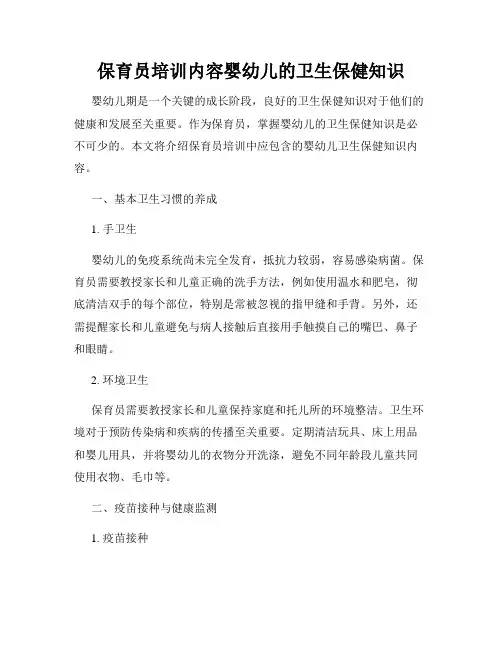 保育员培训内容婴幼儿的卫生保健知识

婴幼儿期是一个关键的成长阶段，良好的卫生保健知识对于他们的健康和发展至关重要。作为保育员，掌握婴幼儿的卫生保健知识是必不可少的。本文将介绍保育员培训中应包含的婴幼儿卫生保健知识内容。

一、基本卫生习惯的养成

1. 手卫生

婴幼儿的免疫系统尚未完全发育，抵抗力较弱，容易感染病菌。保育员需要教授家长和儿童正确的洗手方法，例如使用温水和肥皂，彻底清洁双手的每个部位，特别是常被忽视的指甲缝和手背。另外，还需提醒家长和儿童避免与病人接触后直接用手触摸自己的嘴巴、鼻子和眼睛。

2. 环境卫生

保育员需要教授家长和儿童保持家庭和托儿所的环境整洁。卫生环境对于预防传染病和疾病的传播至关重要。定期清洁玩具、床上用品和婴儿用具，并将婴幼儿的衣物分开洗涤，避免不同年龄段儿童共同使用衣物、毛巾等。

二、疫苗接种与健康监测

1. 疫苗接种